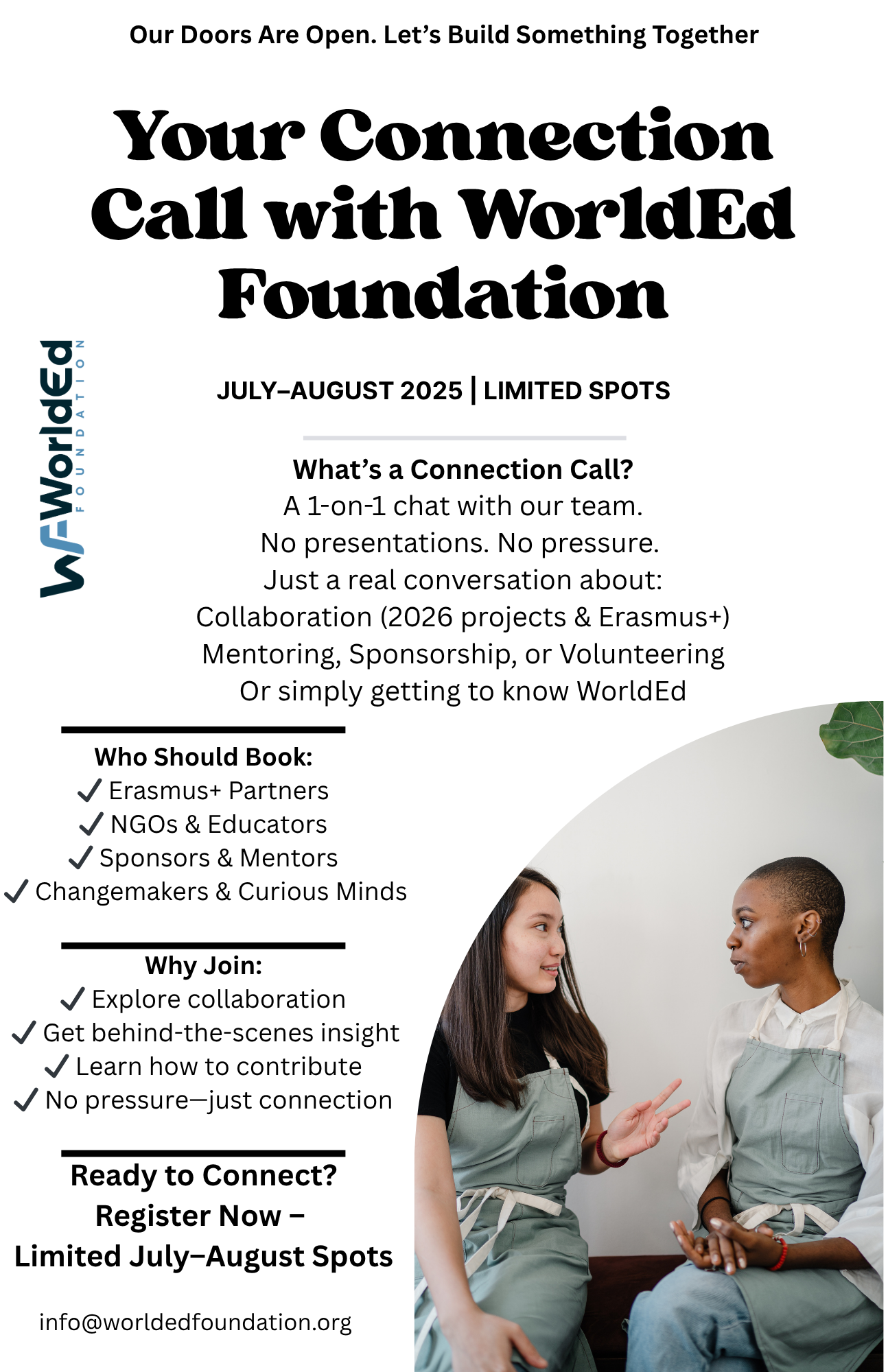 Our Doors Are Open. Let's Build Something Together

Your Connection Call with WorldEd Foundation

WF WorldEd FOUNDATION

JULY–AUGUST 2025 | LIMITED SPOTS

What's a Connection Call?
A 1-on-1 chat with our team.
No presentations. No pressure.
Just a real conversation about:
Collaboration (2026 projects & Erasmus+)
Mentoring, Sponsorship, or Volunteering
Or simply getting to know WorldEd

Who Should Book:
✓ Erasmus+ Partners
✓ NGOs & Educators
✓ Sponsors & Mentors
✓ Changemakers & Curious Minds

Why Join:
✓ Explore collaboration
✓ Get behind-the-scenes insight
✓ Learn how to contribute
✓ No pressure—just connection

Ready to Connect?
Register Now –
Limited July–August Spots

info@worldedfoundation.org